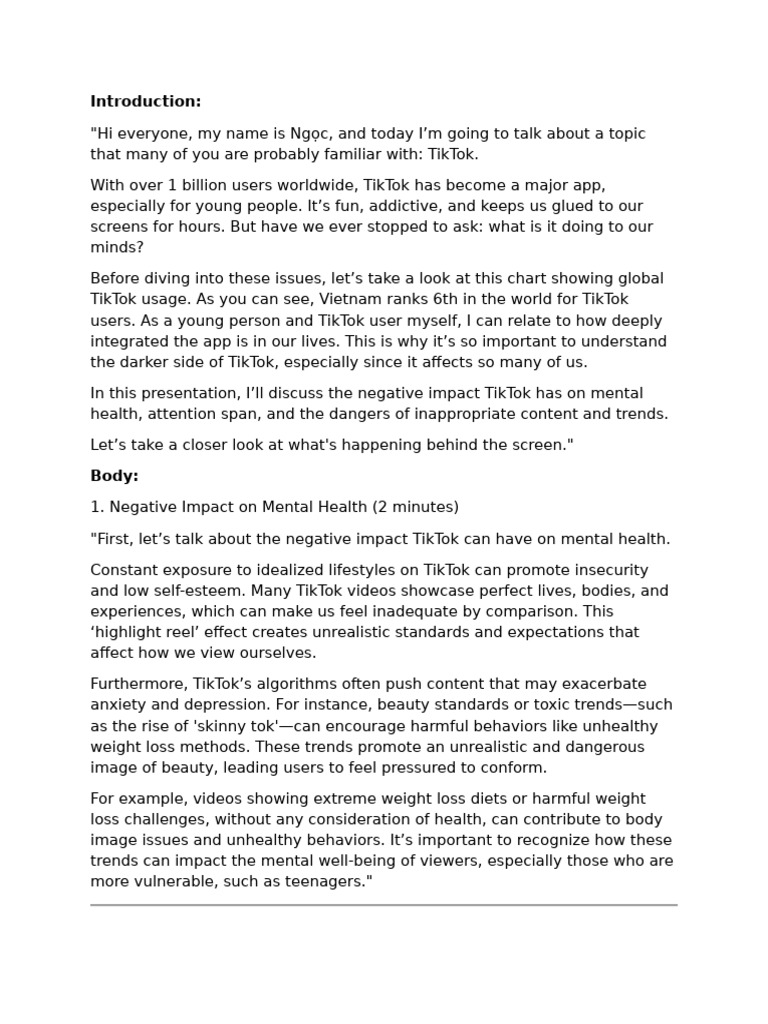 Introduction:

"Hi everyone, my name is Ngọc, and today I'm going to talk about a topic that many of you are probably familiar with: TikTok.

With over 1 billion users worldwide, TikTok has become a major app, especially for young people. It's fun, addictive, and keeps us glued to our screens for hours. But have we ever stopped to ask: what is it doing to our minds?

Before diving into these issues, let's take a look at this chart showing global TikTok usage. As you can see, Vietnam ranks 6th in the world for TikTok users. As a young person and TikTok user myself, I can relate to how deeply integrated the app is in our lives. This is why it's so important to understand the darker side of TikTok, especially since it affects so many of us.

In this presentation, I'll discuss the negative impact TikTok has on mental health, attention span, and the dangers of inappropriate content and trends.

Let's take a closer look at what's happening behind the screen."

Body:

1. Negative Impact on Mental Health (2 minutes)

"First, let's talk about the negative impact TikTok can have on mental health.

Constant exposure to idealized lifestyles on TikTok can promote insecurity and low self-esteem. Many TikTok videos showcase perfect lives, bodies, and experiences, which can make us feel inadequate by comparison. This 'highlight reel' effect creates unrealistic standards and expectations that affect how we view ourselves.

Furthermore, TikTok's algorithms often push content that may exacerbate anxiety and depression. For instance, beauty standards or toxic trends—such as the rise of 'skinny tok'—can encourage harmful behaviors like unhealthy weight loss methods. These trends promote an unrealistic and dangerous image of beauty, leading users to feel pressured to conform.

For example, videos showing extreme weight loss diets or harmful weight loss challenges, without any consideration of health, can contribute to body image issues and unhealthy behaviors. It's important to recognize how these trends can impact the mental well-being of viewers, especially those who are more vulnerable, such as teenagers."